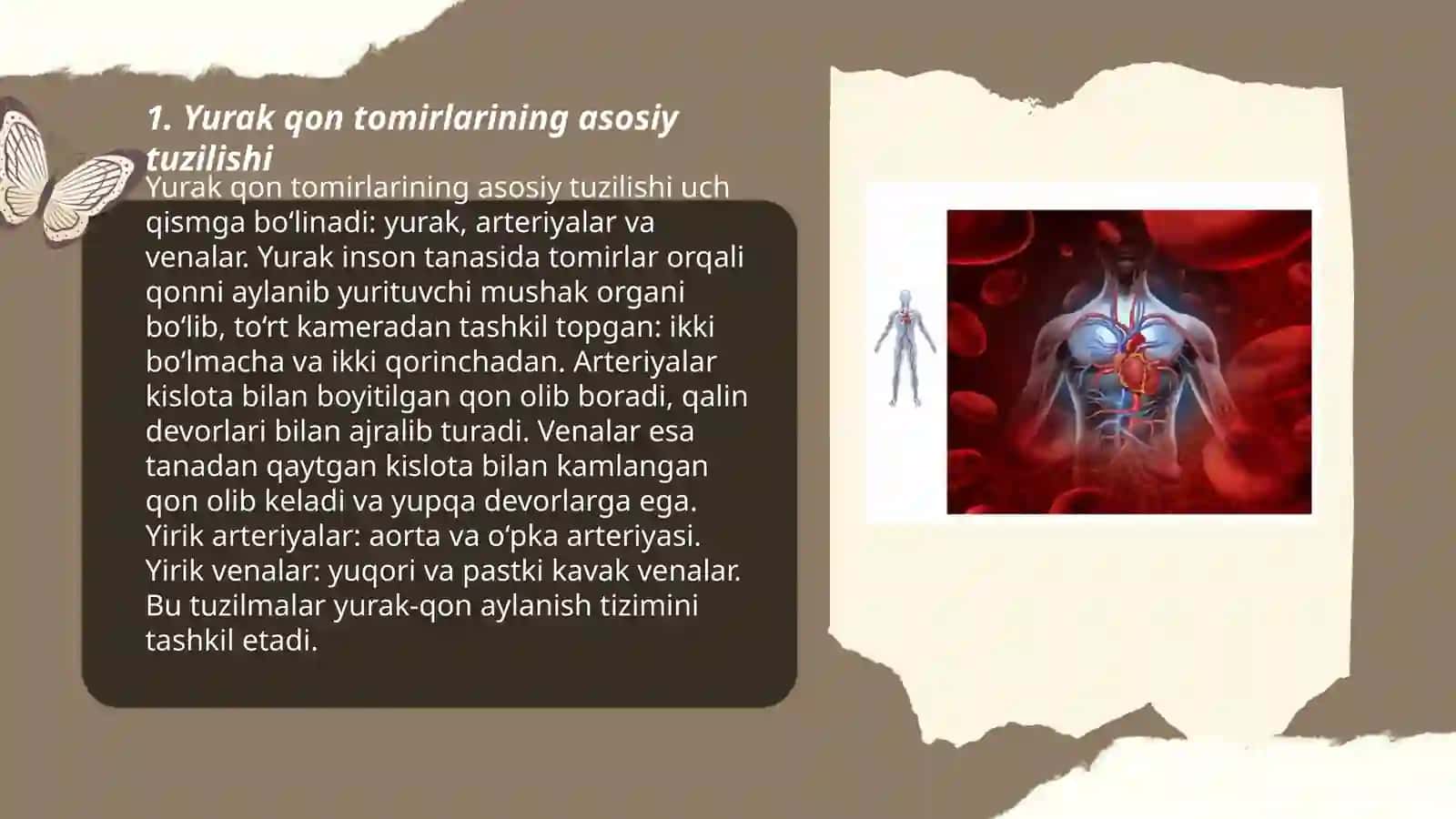 1. Yurak qon tomirlarining asosiy tuzilishi

Yurak qon tomirlarining asosiy tuzilishi uch qismga bo‘linadi: yurak, arteriyalar va venalar. Yurak inson tanasida tomirlar orqali qonni aylanib yurituvchi mushak organi bo‘lib, to‘rt kameradan tashkil topgan: ikki bo‘lmacha va ikki qorinchadan. Arteriyalar kislota bilan boyitilgan qon olib boradi, qalin devorlari bilan ajralib turadi. Venalar esa tanadan qaytgan kislota bilan kamlangan qon olib keladi va yupqa devorlarga ega. Yirik arteriyalar: aorta va o‘pka arteriyasi. Yirik venalar: yuqori va pastki kavak venalar. Bu tuzilmalar yurak-qon aylanish tizimini tashkil etadi.